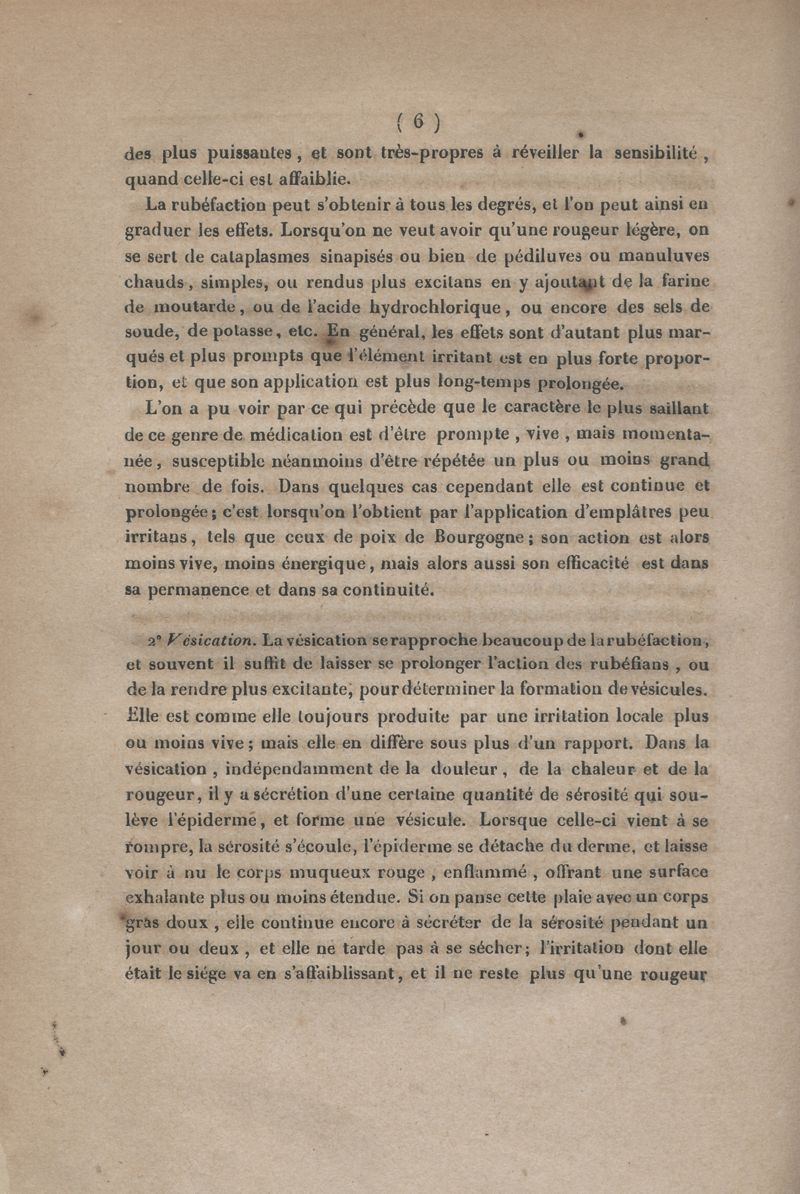 ( 6 )

des plus puissantes, et sont très-propres à réveiller la sensibilité, quand celle-ci est affaiblie.

La rubéfaction peut s'obtenir à tous les degrés, et l'on peut ainsi en graduer les effets. Lorsqu'on ne veut avoir qu'une rougeur légère, on se sert de cataplasmes sinapisés ou bien de pédiluves ou manuluves chauds, simples, ou rendus plus excitans en y ajoutant de la farine de moutarde, ou de l'acide hydrochlorique, ou encore des sels de soude, de potasse, etc. En général, les effets sont d'autant plus marqués et plus prompts que l'élément irritant est en plus forte proportion, et que son application est plus long-temps prolongée.

L'on a pu voir par ce qui précède que le caractère le plus saillant de ce genre de médication est d'être prompte, vive, mais momentanée, susceptible néanmoins d'être répétée un plus ou moins grand nombre de fois. Dans quelques cas cependant elle est continue et prolongée; c'est lorsqu'on l'obtient par l'application d'emplâtres peu irritans, tels que ceux de poix de Bourgogne; son action est alors moins vive, moins énergique, mais alors aussi son efficacité est dans sa permanence et dans sa continuité.

2° Vésication. La vésication se rapproche beaucoup de la rubéfaction, et souvent il suffit de laisser se prolonger l'action des rubéfians, ou de la rendre plus excitante, pour déterminer la formation de vésicules. Elle est comme elle toujours produite par une irritation locale plus ou moins vive; mais elle en diffère sous plus d'un rapport. Dans la vésication, indépendamment de la douleur, de la chaleur et de la rougeur, il y a sécrétion d'une certaine quantité de sérosité qui soulève l'épiderme, et forme une vésicule. Lorsque celle-ci vient à se rompre, la sérosité s'écoule, l'épiderme se détache du derme, et laisse voir à nu le corps muqueux rouge, enflammé, offrant une surface exhalante plus ou moins étendue. Si on panse cette plaie avec un corps gras doux, elle continue encore à sécréter de la sérosité pendant un jour ou deux, et elle ne tarde pas à se sécher; l'irritation dont elle était le siége va en s'affaiblissant, et il ne reste plus qu'une rougeur